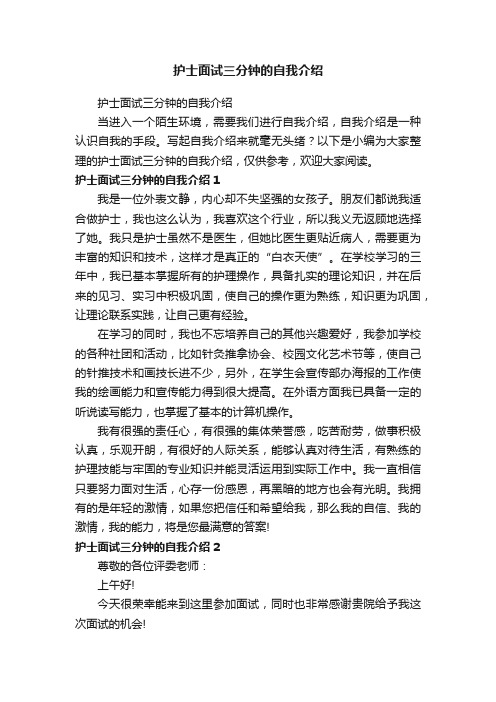 护士面试三分钟的自我介绍

护士面试三分钟的自我介绍

当进入一个陌生环境，需要我们进行自我介绍，自我介绍是一种认识自我的手段。写起自我介绍来就毫无头绪？以下是小编为大家整理的护士面试三分钟的自我介绍，仅供参考，欢迎大家阅读。

护士面试三分钟的自我介绍 1

我是一位外表文静，内心却不失坚强的女孩子。朋友们都说我适合做护士，我也这么认为，我喜欢这个行业，所以我义无返顾地选择了她。我只是护士虽然不是医生，但她比医生更贴近病人，需要更为丰富的知识和技术，这样才是真正的“白衣天使”。在学校学习的三年中，我已基本掌握所有的护理操作，具备扎实的理论知识，并在后来的见习、实习中积极巩固，使自己的操作更为熟练，知识更为巩固，让理论联系实践，让自己更有经验。

在学习的同时，我也不忘培养自己的其他兴趣爱好，我参加学校的各种社团和活动，比如针灸推拿协会、校园文化艺术节等，使自己的针推技术和画技长进不少，另外，在学生会宣传部办海报的工作使我的绘画能力和宣传能力得到很大提高。在外语方面我已具备一定的听说读写能力，也掌握了基本的计算机操作。

我有很强的责任心，有很强的集体荣誉感，吃苦耐劳，做事积极认真，乐观开朗，有很好的人际关系，能够认真对待生活，有熟练的护理技能与牢固的专业知识并能灵活运用到实际工作中。我一直相信只要努力面对生活，心存一份感恩，再黑暗的地方也会有光明。我拥有的是年轻的激情，如果您把信任和希望给我，那么我的自信、我的激情，我的能力，将是您最满意的答案!

护士面试三分钟的自我介绍 2

尊敬的各位评委老师：

上午好!

今天很荣幸能来到这里参加面试，同时也非常感谢贵院给予我这次面试的机会!